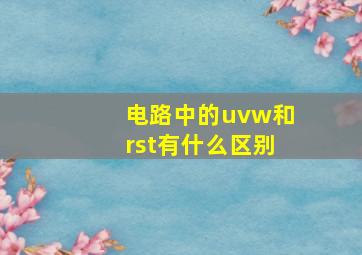 电路中的uvw和rst有什么区别